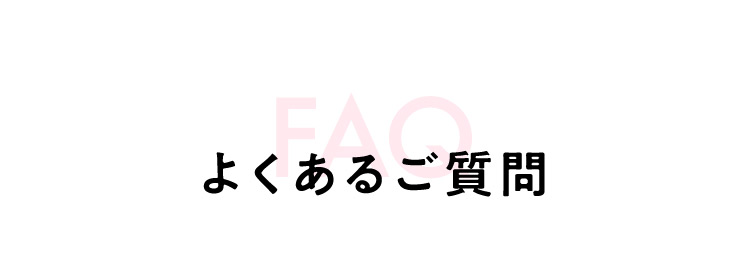 FAQ
よくあるご質問